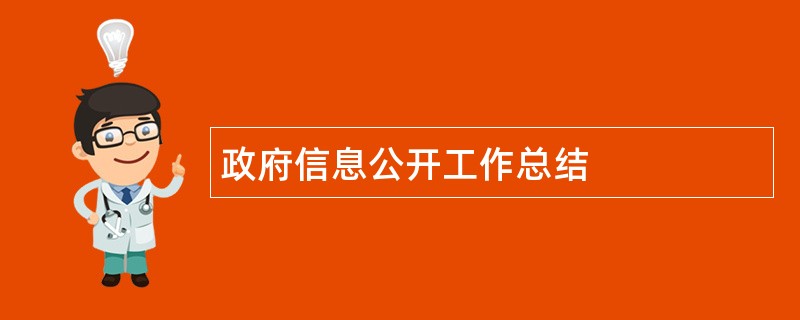 政府信息公开工作总结